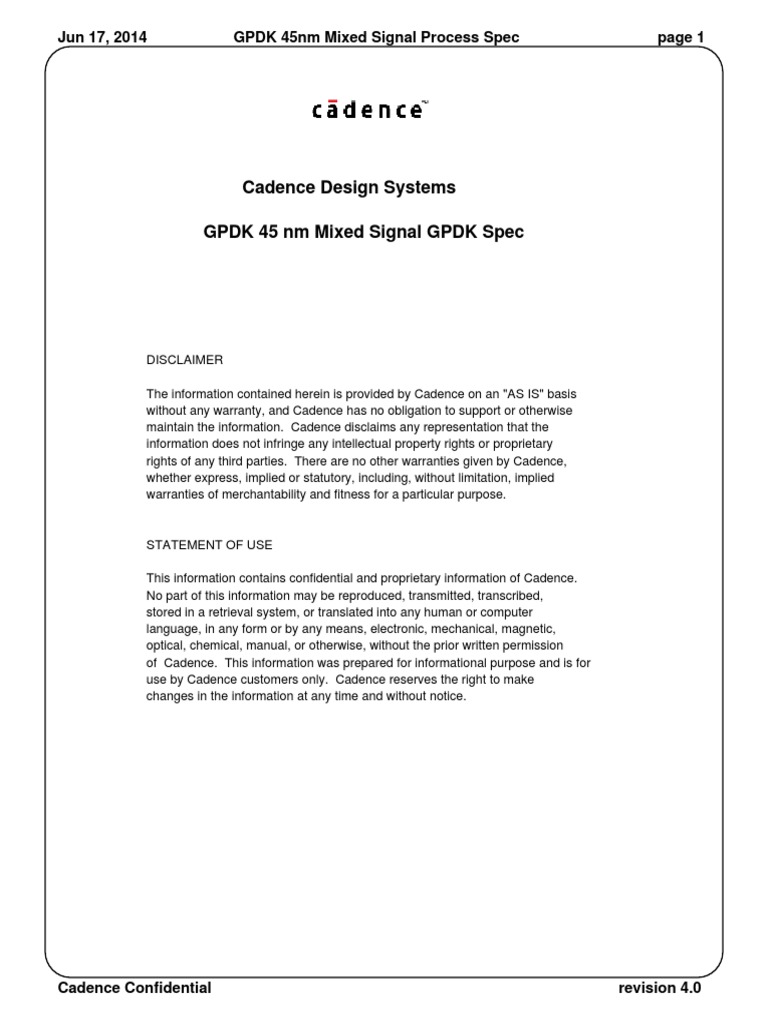 Jun 17, 2014 GPDK 45nm Mixed Signal Process Spec page 1

cādence™

Cadence Design Systems

GPDK 45 nm Mixed Signal GPDK Spec

DISCLAIMER

The information contained herein is provided by Cadence on an "AS IS" basis without any warranty, and Cadence has no obligation to support or otherwise maintain the information. Cadence disclaims any representation that the information does not infringe any intellectual property rights or proprietary rights of any third parties. There are no other warranties given by Cadence, whether express, implied or statutory, including, without limitation, implied warranties of merchantability and fitness for a particular purpose.

STATEMENT OF USE

This information contains confidential and proprietary information of Cadence. No part of this information may be reproduced, transmitted, transcribed, stored in a retrieval system, or translated into any human or computer language, in any form or by any means, electronic, mechanical, magnetic, optical, chemical, manual, or otherwise, without the prior written permission of Cadence. This information was prepared for informational purpose and is for use by Cadence customers only. Cadence reserves the right to make changes in the information at any time and without notice.

Cadence Confidential revision 4.0